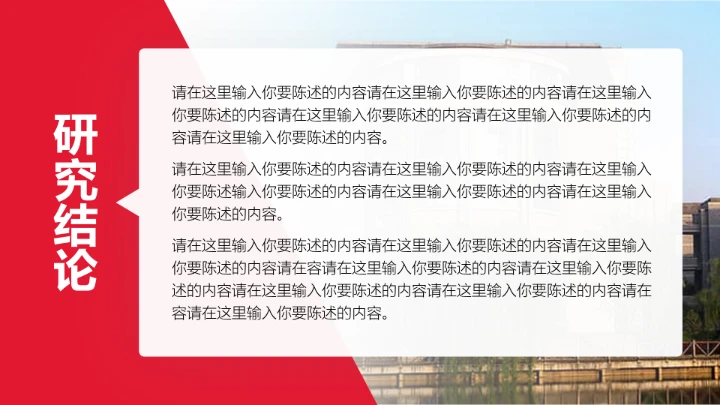 研究结论

请在这里输入你要陈述的内容请在这里输入你要陈述的内容请在这里输入你要陈述的内容请在这里输入你要陈述的内容请在这里输入你要陈述的内容请在这里输入你要陈述的内容。

请在这里输入你要陈述的内容请在这里输入你要陈述的内容请在这里输入你要陈述输入你要陈述的内容请在这里输入你要陈述的内容请在这里输入你要陈述的内容。

请在这里输入你要陈述的内容请在这里输入你要陈述的内容请在这里输入你要陈述的内容请在容请在这里输入你要陈述的内容请在这里输入你要陈述的内容请在这里输入你要陈述的内容请在这里输入你要陈述的内容请在容请在这里输入你要陈述的内容。